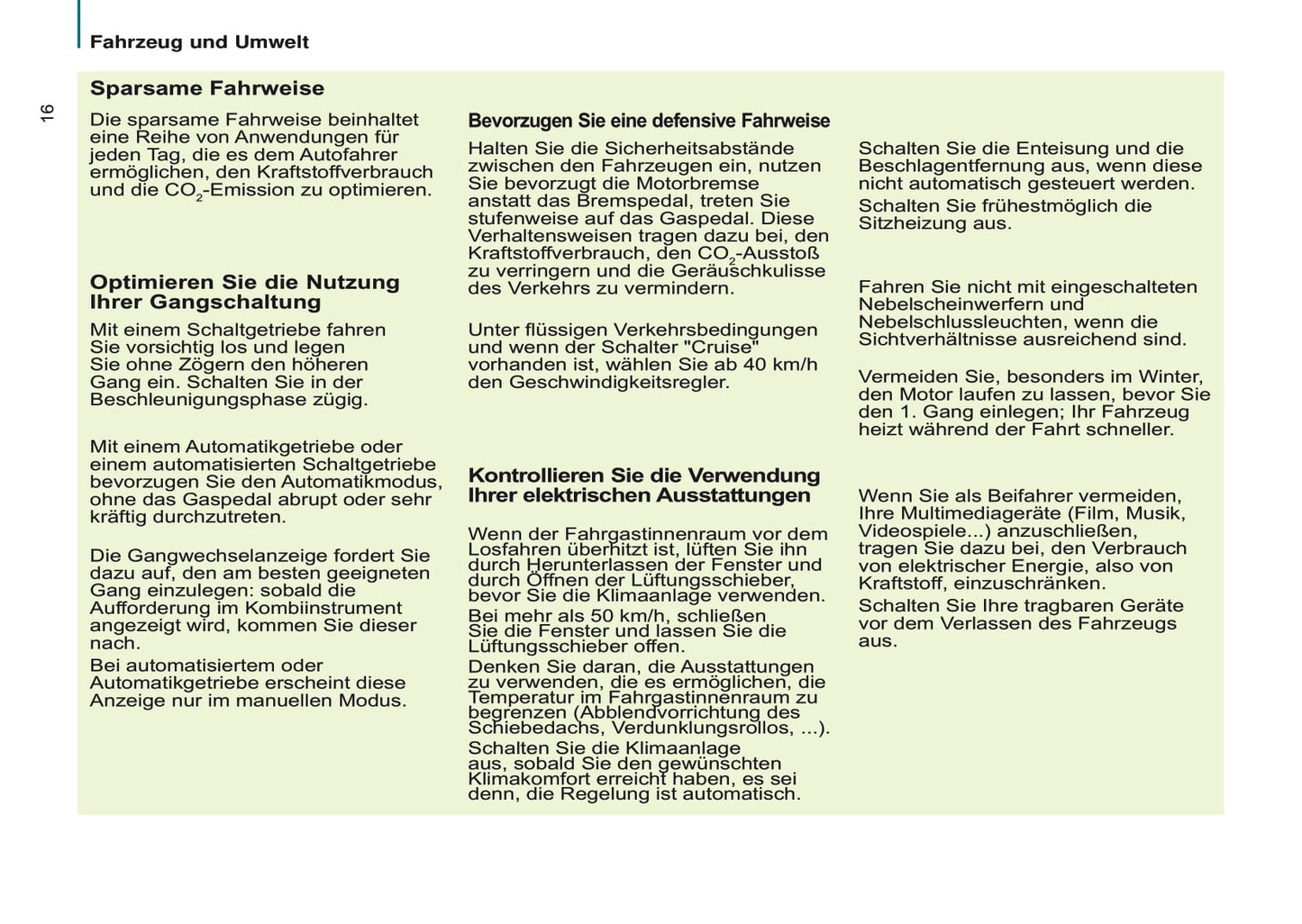 Fahrzeug und Umwelt

16

Sparsame Fahrweise

Die sparsame Fahrweise beinhaltet eine Reihe von Anwendungen für jeden Tag, die es dem Autofahrer ermöglichen, den Kraftstoffverbrauch und die $CO_2$-Emission zu optimieren.

Optimieren Sie die Nutzung Ihrer Gangschaltung

Mit einem Schaltgetriebe fahren Sie vorsichtig los und legen Sie ohne Zögern den höheren Gang ein. Schalten Sie in der Beschleunigungsphase zügig.

Mit einem Automatikgetriebe oder einem automatisierten Schaltgetriebe bevorzugen Sie den Automatikmodus, ohne das Gaspedal abrupt oder sehr kräftig durchzutreten.

Die Gangwechselanzeige fordert Sie dazu auf, den am besten geeigneten Gang einzulegen: sobald die Aufforderung im Kombiinstrument angezeigt wird, kommen Sie dieser nach.

Bei automatisiertem oder Automatikgetriebe erscheint diese Anzeige nur im manuellen Modus.

Bevorzugen Sie eine defensive Fahrweise

Halten Sie die Sicherheitsabstände zwischen den Fahrzeugen ein, nutzen Sie bevorzugt die Motorbremse anstatt das Bremspedal, treten Sie stufenweise auf das Gaspedal. Diese Verhaltensweisen tragen dazu bei, den Kraftstoffverbrauch, den $CO_2$-Ausstoß zu verringern und die Geräuschkulisse des Verkehrs zu vermindern.

Unter flüssigen Verkehrsbedingungen und wenn der Schalter "Cruise" vorhanden ist, wählen Sie ab 40 km/h den Geschwindigkeitsregler.

Kontrollieren Sie die Verwendung Ihrer elektrischen Ausstattungen

Wenn der Fahrgastinnenraum vor dem Losfahren überhitzt ist, lüften Sie ihn durch Herunterlassen der Fenster und durch Öffnen der Lüftungsschieber, bevor Sie die Klimaanlage verwenden.

Bei mehr als 50 km/h, schließen Sie die Fenster und lassen Sie die Lüftungsschieber offen.

Denken Sie daran, die Ausstattungen zu verwenden, die es ermöglichen, die Temperatur im Fahrgastinnenraum zu begrenzen (Abblendvorrichtung des Schiebedachs, Verdunklungsrollos, ...).

Schalten Sie die Klimaanlage aus, sobald Sie den gewünschten Klimakomfort erreicht haben, es sei denn, die Regelung ist automatisch.

Schalten Sie die Enteisung und die Beschlagentfernung aus, wenn diese nicht automatisch gesteuert werden.

Schalten Sie frühestmöglich die Sitzheizung aus.

Fahren Sie nicht mit eingeschalteten Nebelscheinwerfern und Nebelschlussleuchten, wenn die Sichtverhältnisse ausreichend sind.

Vermeiden Sie, besonders im Winter, den Motor laufen zu lassen, bevor Sie den 1. Gang einlegen; Ihr Fahrzeug heizt während der Fahrt schneller.

Wenn Sie als Beifahrer vermeiden, Ihre Multimediageräte (Film, Musik, Videospiele...) anzuschließen, tragen Sie dazu bei, den Verbrauch von elektrischer Energie, also von Kraftstoff, einzuschränken.

Schalten Sie Ihre tragbaren Geräte vor dem Verlassen des Fahrzeugs aus.